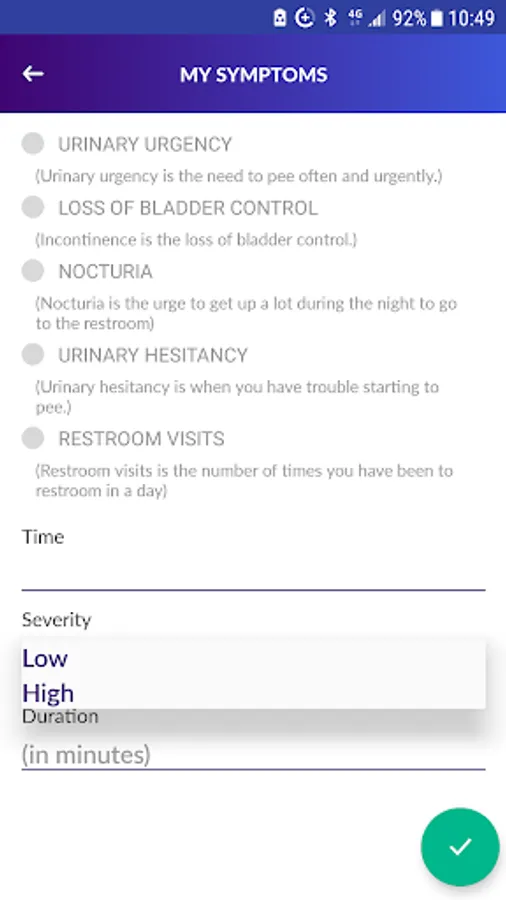 4G 92% 10:49

MY SYMPTOMS

URINARY URGENCY

(Urinary urgency is the need to pee often and urgently.)

LOSS OF BLADDER CONTROL

(Incontinence is the loss of bladder control.)

NOCTURIA

(Nocturia is the urge to get up a lot during the night to go to the restroom)

URINARY HESITANCY

(Urinary hesitancy is when you have trouble starting to pee.)

RESTROOM VISITS

(Restroom visits is the number of times you have been to restroom in a day)

Time

Severity

Low

High

Duration

(in minutes)